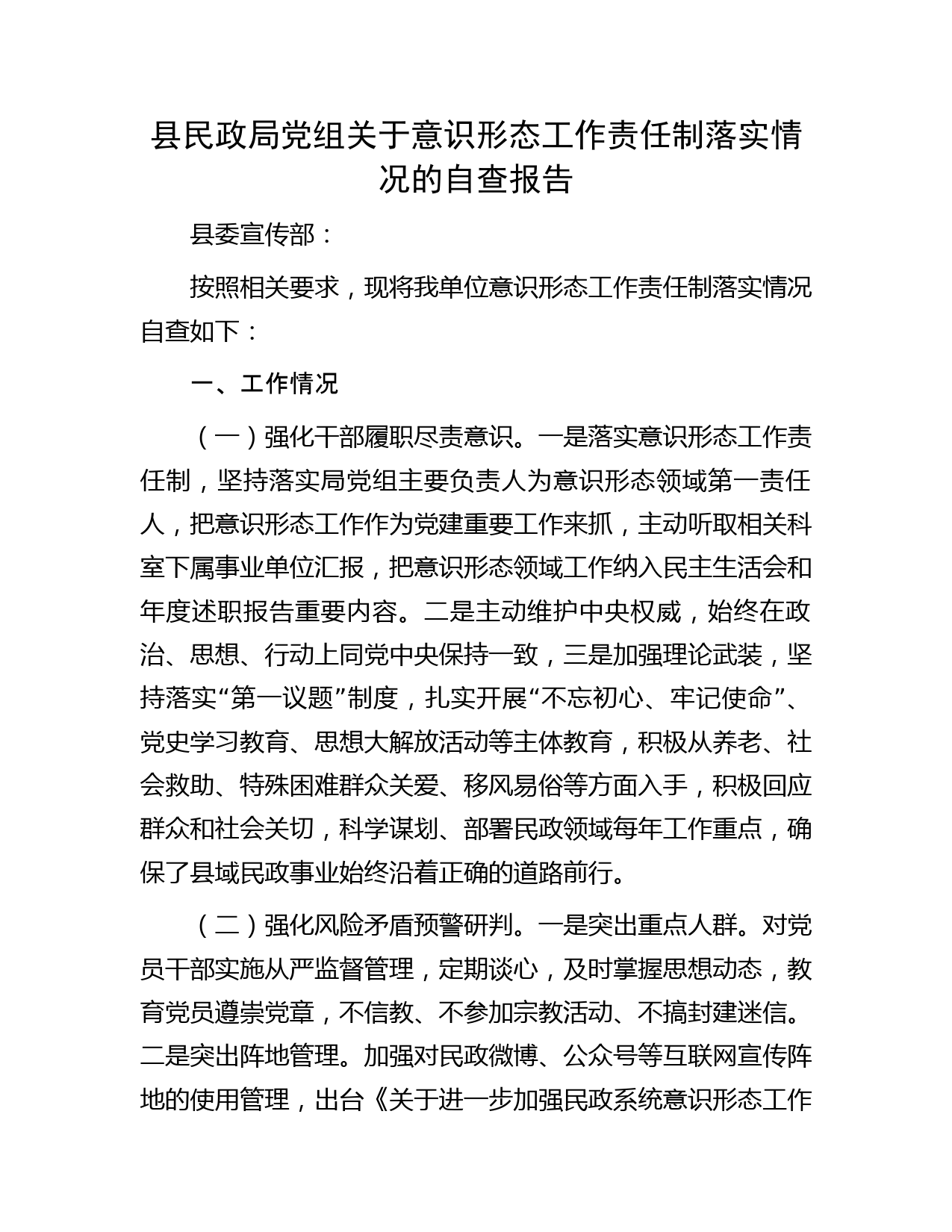 县民政局党组关于意识形态工作责任制落实情况的自查报告

县委宣传部：

按照相关要求，现将我单位意识形态工作责任制落实情况自查如下：

一、工作情况

（一）强化干部履职尽责意识。一是落实意识形态工作责任制，坚持落实局党组主要负责人为意识形态领域第一责任人，把意识形态工作作为党建重要工作来抓，主动听取相关科室下属事业单位汇报，把意识形态领域工作纳入民主生活会和年度述职报告重要内容。二是主动维护中央权威，始终在政治、思想、行动上同党中央保持一致，三是加强理论武装，坚持落实“第一议题”制度，扎实开展“不忘初心、牢记使命”、党史学习教育、思想大解放活动等主体教育，积极从养老、社会救助、特殊困难群众关爱、移风易俗等方面入手，积极回应群众和社会关切，科学谋划、部署民政领域每年工作重点，确保了县域民政事业始终沿着正确的道路前行。

（二）强化风险矛盾预警研判。一是突出重点人群。对党员干部实施从严监督管理，定期谈心，及时掌握思想动态，教育党员遵崇党章，不信教、不参加宗教活动、不搞封建迷信。二是突出阵地管理。加强对民政微博、公众号等互联网宣传阵地的使用管理，出台《关于进一步加强民政系统意识形态工作